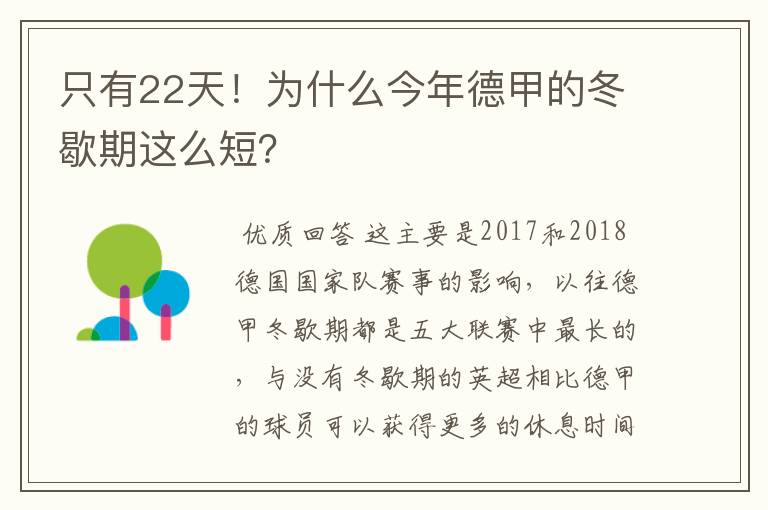 只有22天！为什么今年德甲的冬歇期这么短？

优质回答 这主要是2017和2018德国国家队赛事的影响，以往德甲冬歇期都是五大联赛中最长的，与没有冬歇期的英超相比德甲的球员可以获得更多的休息时间